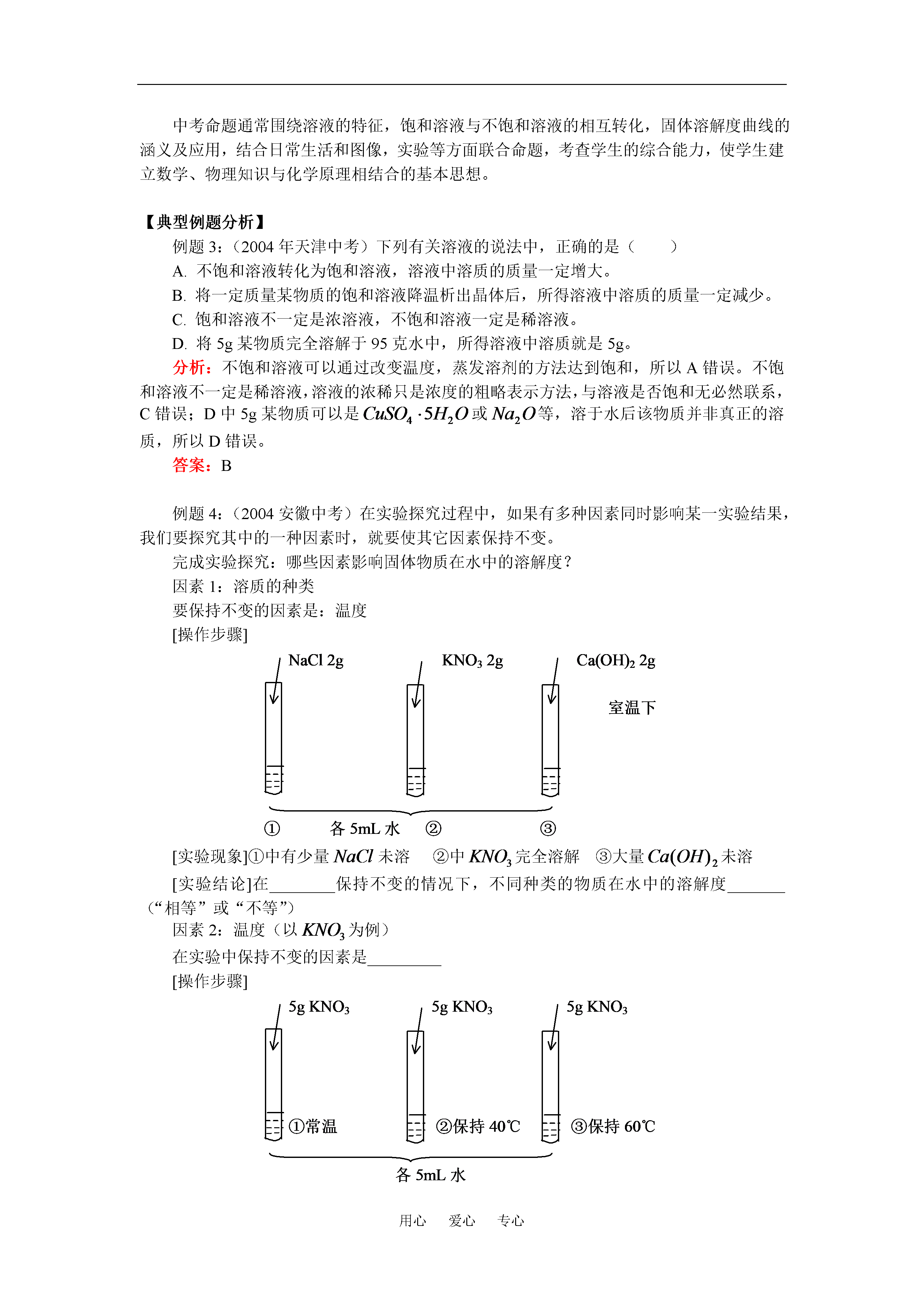 中考命题通常围绕溶液的特征，饱和溶液与不饱和溶液的相互转化，固体溶解度曲线的涵义及应用，结合日常生活和图像，实验等方面联合命题，考查学生的综合能力，使学生建立数学、物理知识与化学原理相结合的基本思想。

【典型例题分析】

例题 3：（2004 年天津中考）下列有关溶液的说法中，正确的是（　　）

A. 不饱和溶液转化为饱和溶液，溶液中溶质的质量一定增大。

B. 将一定质量某物质的饱和溶液降温析出晶体后，所得溶液中溶质的质量一定减少。

C. 饱和溶液不一定是浓溶液，不饱和溶液一定是稀溶液。

D. 将 5g 某物质完全溶解于 95 克水中，所得溶液中溶质就是 5g。

分析：不饱和溶液可以通过改变温度，蒸发溶剂的方法达到饱和，所以 A 错误。不饱和溶液不一定是稀溶液，溶液的浓稀只是浓度的粗略表示方法，与溶液是否饱和无必然联系，C 错误；D 中 5g 某物质可以是 $CuSO_4 \cdot 5H_2O$ 或 $Na_2O$ 等，溶于水后该物质并非真正的溶质，所以 D 错误。

答案：B

例题 4：（2004 安徽中考）在实验探究过程中，如果有多种因素同时影响某一实验结果，我们要探究其中的一种因素时，就要使其它因素保持不变。

完成实验探究：哪些因素影响固体物质在水中的溶解度？

因素 1：溶质的种类

要保持不变的因素是：温度

[操作步骤]

NaCl 2g　　KNO$_3$ 2g　　Ca(OH)$_2$ 2g

室温下

①　　各 5mL 水　　②　　③

[实验现象]①中有少量 $NaCl$ 未溶　②中 $KNO_3$ 完全溶解　③大量 $Ca(OH)_2$ 未溶

[实验结论]在________保持不变的情况下，不同种类的物质在水中的溶解度_______（“相等”或“不等”）

因素 2：温度（以 $KNO_3$ 为例）

在实验中保持不变的因素是_________

[操作步骤]

5g KNO$_3$　　5g KNO$_3$　　5g KNO$_3$

①常温　　②保持 40℃　　③保持 60℃

各 5mL 水

用心　爱心　专心